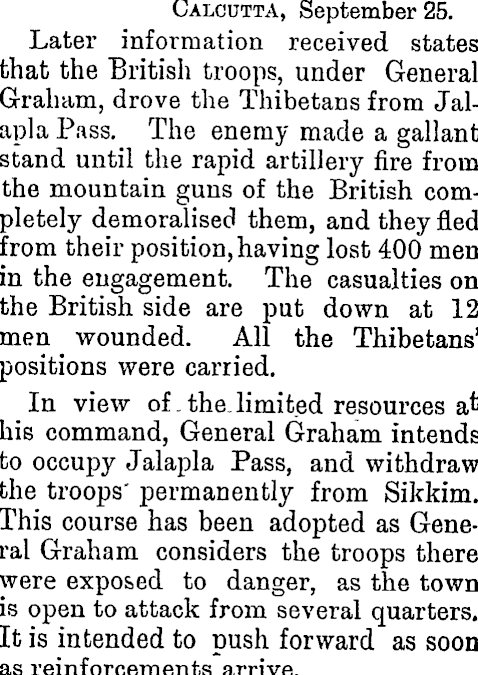 CALCUTTA, September 25.

Later information received states that the British troops, under General Graham, drove the Thibetans from Jalapla Pass. The enemy made a gallant stand until the rapid artillery fire from the mountain guns of the British completely demoralised them, and they fled from their position, having lost 400 men in the engagement. The casualties on the British side are put down at 12 men wounded. All the Thibetans' positions were carried.

In view of the limited resources at his command, General Graham intends to occupy Jalapla Pass, and withdraw the troops permanently from Sikkim. This course has been adopted as General Graham considers the troops there were exposed to danger, as the town is open to attack from several quarters. It is intended to push forward as soon as reinforcements arrive.